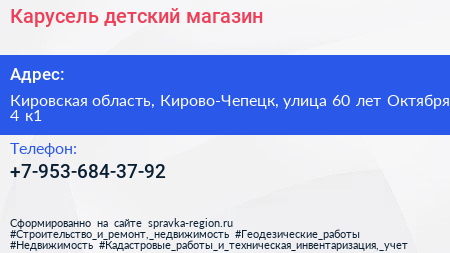 Карусель детский магазин

Адрес:

Кировская область, Кирово-Чепецк, улица 60 лет Октября 4 к1

Телефон:

+7-953-684-37-92

Сформированно на сайте spravka-region.ru #Строительство_и_ремонт,_недвижимость #Геодезические_работы #Недвижимость #Кадастровые_работы_и_техническая_инвентаризация,_учет